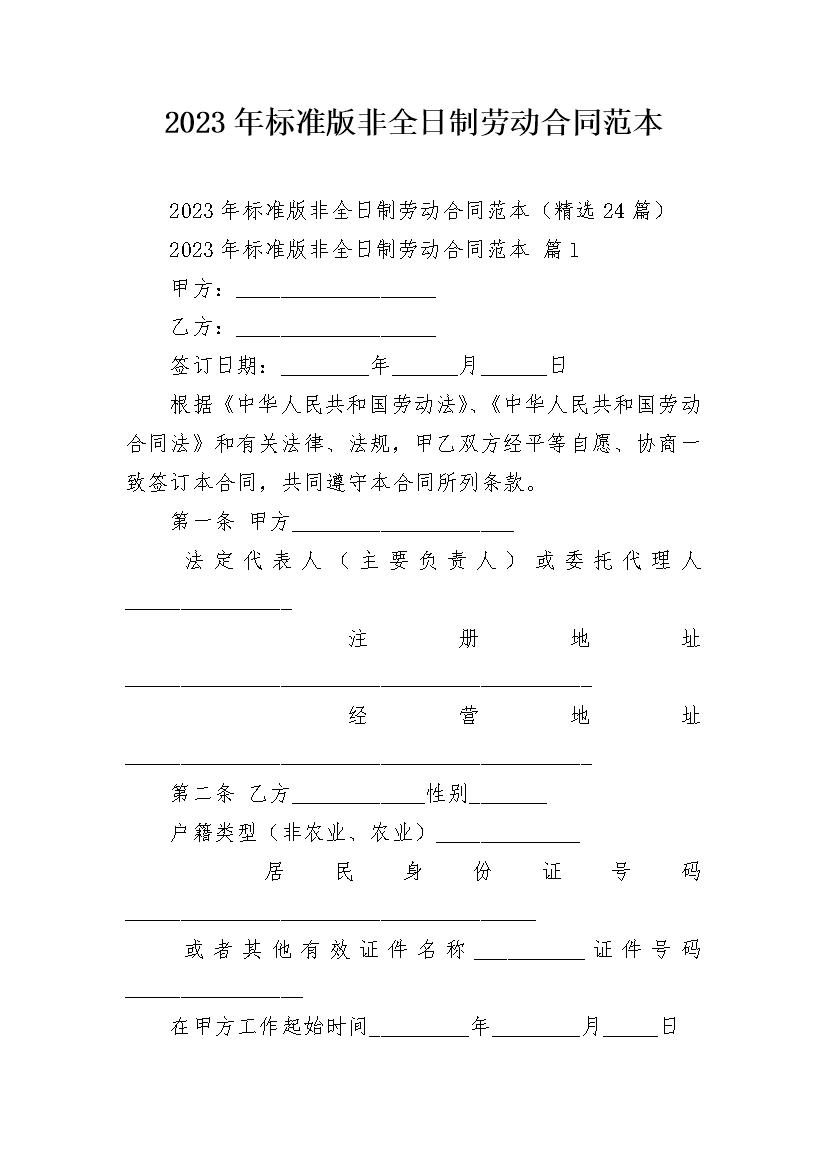 2023年标准版非全日制劳动合同范本

2023年标准版非全日制劳动合同范本（精选24篇）

2023年标准版非全日制劳动合同范本 篇1

甲方：__________________

乙方：__________________

签订日期：________年______月______日

根据《中华人民共和国劳动法》、《中华人民共和国劳动合同法》和有关法律、法规，甲乙双方经平等自愿、协商一致签订本合同，共同遵守本合同所列条款。

第一条 甲方____________________

法定代表人（主要负责人）或委托代理人_______________

注册地址__________________________________________

经营地址__________________________________________

第二条 乙方____________性别_______

户籍类型（非农业、农业）_____________

居民身份证号码_____________________________________

或者其他有效证件名称__________证件号码________________

在甲方工作起始时间_________年________月_____日